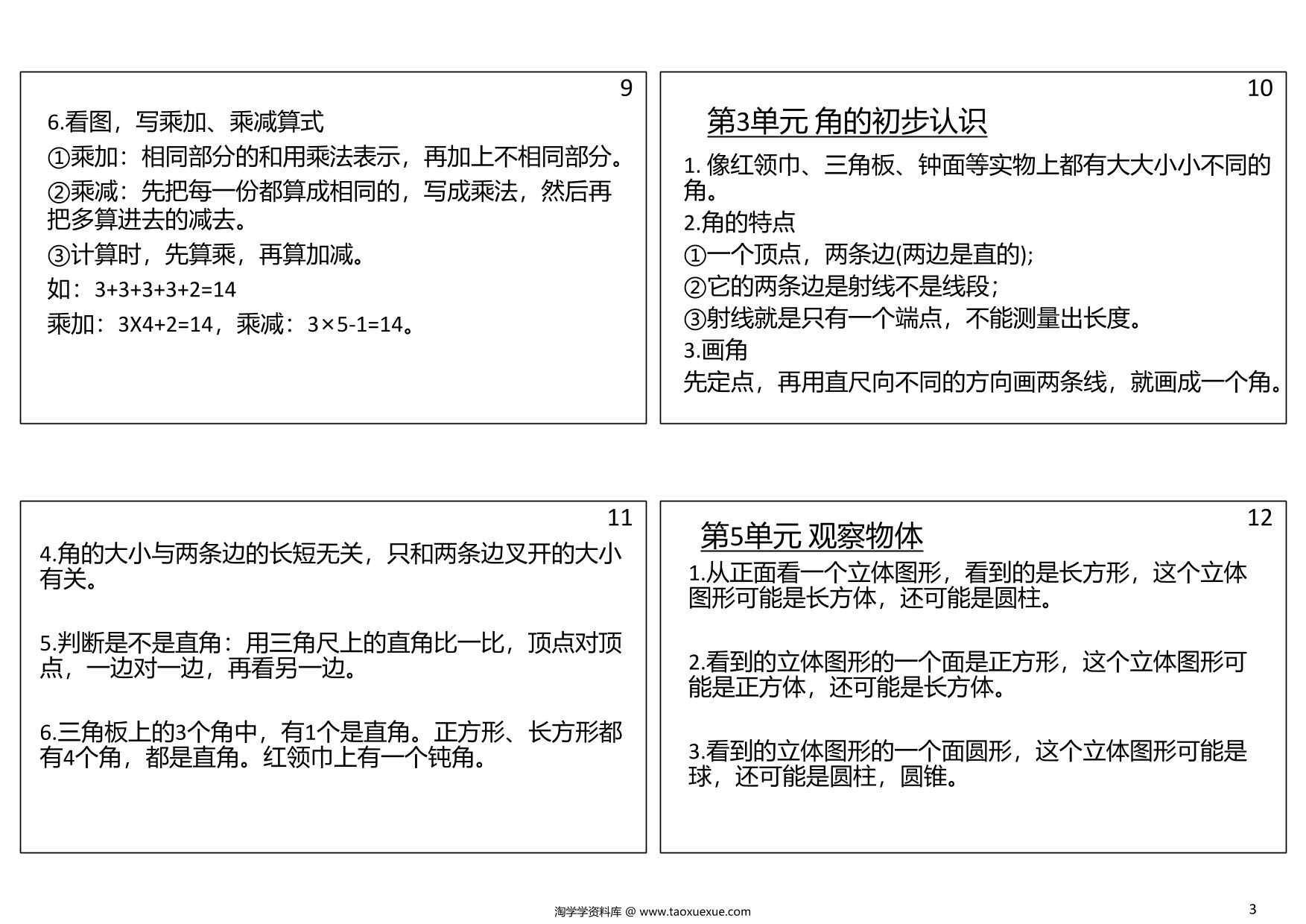 9

6.看图，写乘加、乘减算式

①乘加：相同部分的和用乘法表示，再加上不相同部分。

②乘减：先把每一份都算成相同的，写成乘法，然后再把多算进去的减去。

③计算时，先算乘，再算加减。

如：3+3+3+3+2=14

乘加：3X4+2=14，乘减：3×5-1=14。

10

第3单元 角的初步认识

1. 像红领巾、三角板、钟面等实物上都有大大小小不同的角。

2.角的特点

①一个顶点，两条边(两边是直的);

②它的两条边是射线不是线段;

③射线就是只有一个端点，不能测量出长度。

3.画角

先定点，再用直尺向不同的方向画两条线，就画成一个角。

11

4.角的大小与两条边的长短无关，只和两条边叉开的大小有关。

5.判断是不是直角：用三角尺上的直角比一比，顶点对顶点，一边对一边，再看另一边。

6.三角板上的3个角中，有1个是直角。正方形、长方形都有4个角，都是直角。红领巾上有一个钝角。

12

第5单元 观察物体

1.从正面看一个立体图形，看到的是长方形，这个立体图形可能是长方体，还可能是圆柱。

2.看到的立体图形的一个面是正方形，这个立体图形可能是正方体，还可能是长方体。

3.看到的立体图形的一个面圆形，这个立体图形可能是球，还可能是圆柱，圆锥。

淘学学资料库 @ www.taoxuexue.com

3